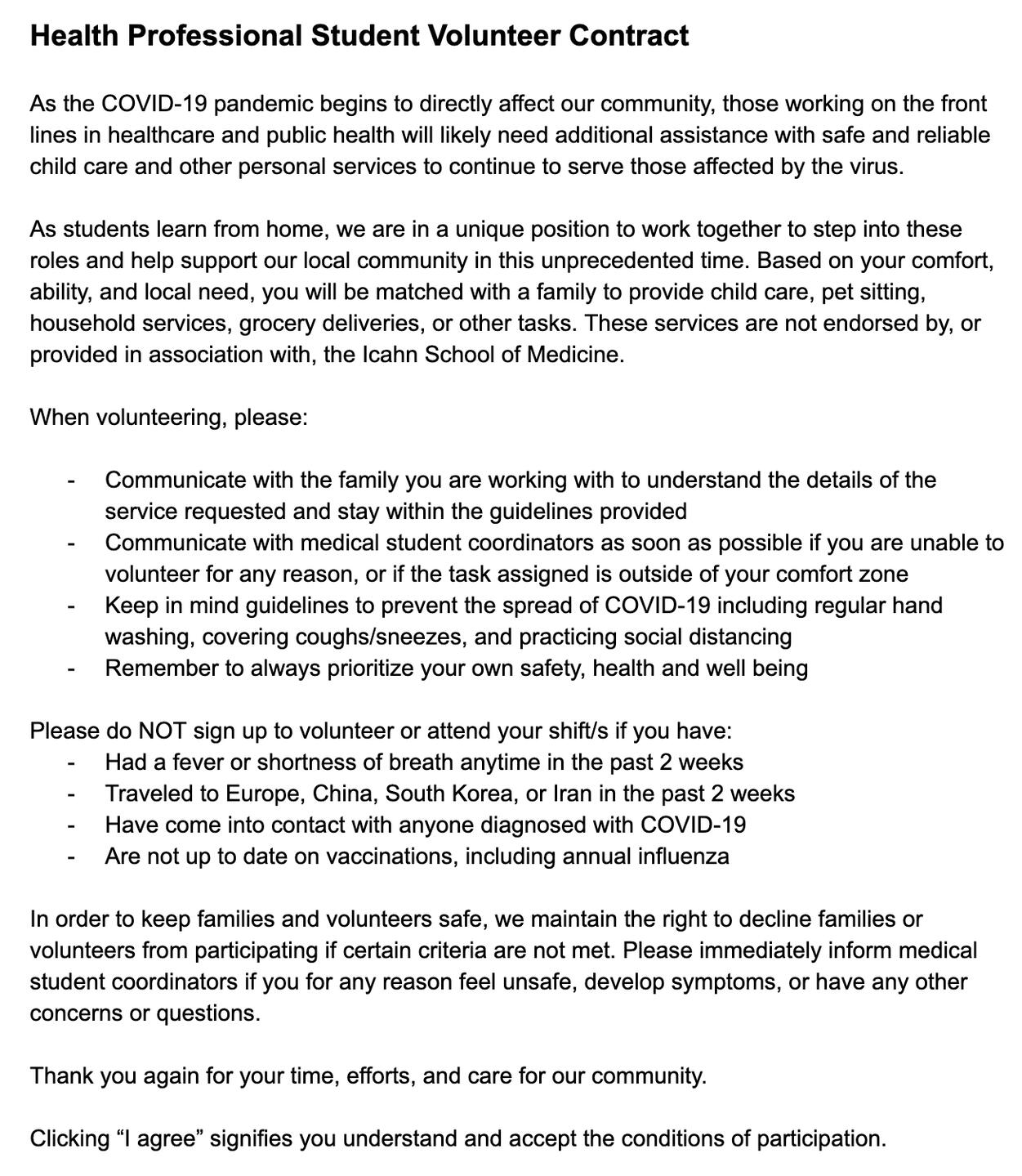 Health Professional Student Volunteer Contract

As the COVID-19 pandemic begins to directly affect our community, those working on the front lines in healthcare and public health will likely need additional assistance with safe and reliable child care and other personal services to continue to serve those affected by the virus.

As students learn from home, we are in a unique position to work together to step into these roles and help support our local community in this unprecedented time. Based on your comfort, ability, and local need, you will be matched with a family to provide child care, pet sitting, household services, grocery deliveries, or other tasks. These services are not endorsed by, or provided in association with, the Icahn School of Medicine.

When volunteering, please:

- Communicate with the family you are working with to understand the details of the service requested and stay within the guidelines provided
- Communicate with medical student coordinators as soon as possible if you are unable to volunteer for any reason, or if the task assigned is outside of your comfort zone
- Keep in mind guidelines to prevent the spread of COVID-19 including regular hand washing, covering coughs/sneezes, and practicing social distancing
- Remember to always prioritize your own safety, health and well being

Please do NOT sign up to volunteer or attend your shift/s if you have:
- Had a fever or shortness of breath anytime in the past 2 weeks
- Traveled to Europe, China, South Korea, or Iran in the past 2 weeks
- Have come into contact with anyone diagnosed with COVID-19
- Are not up to date on vaccinations, including annual influenza

In order to keep families and volunteers safe, we maintain the right to decline families or volunteers from participating if certain criteria are not met. Please immediately inform medical student coordinators if you for any reason feel unsafe, develop symptoms, or have any other concerns or questions.

Thank you again for your time, efforts, and care for our community.

Clicking “I agree” signifies you understand and accept the conditions of participation.